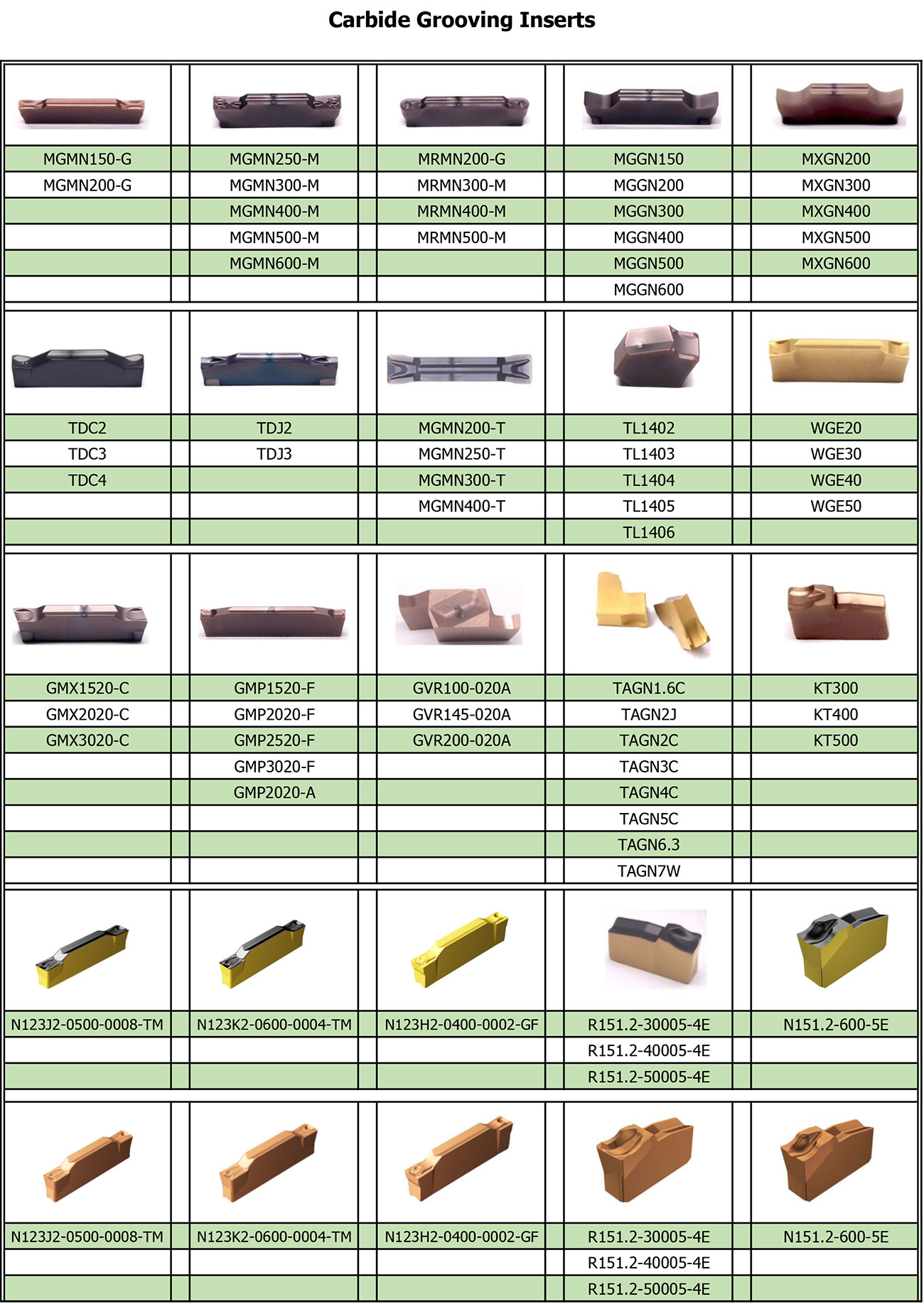 Carbide Grooving Inserts

| | | | | |
|---|---|---|---|---|
| MGMN150-G | MGMN250-M | MRMN200-G | MGGN150 | MXGN200 |
| MGMN200-G | MGMN300-M | MRMN300-M | MGGN200 | MXGN300 |
| | MGMN400-M | MRMN400-M | MGGN300 | MXGN400 |
| | MGMN500-M | MRMN500-M | MGGN400 | MXGN500 |
| | MGMN600-M | | MGGN500 | MXGN600 |
| | | | MGGN600 | |

| | | | | |
|---|---|---|---|---|
| TDC2 | TDJ2 | MGMN200-T | TL1402 | WGE20 |
| TDC3 | TDJ3 | MGMN250-T | TL1403 | WGE30 |
| TDC4 | | MGMN300-T | TL1404 | WGE40 |
| | | MGMN400-T | TL1405 | WGE50 |
| | | | TL1406 | |

| | | | | |
|---|---|---|---|---|
| GMX1520-C | GMP1520-F | GVR100-020A | TAGN1.6C | KT300 |
| GMX2020-C | GMP2020-F | GVR145-020A | TAGN2J | KT400 |
| GMX3020-C | GMP2520-F | GVR200-020A | TAGN2C | KT500 |
| | GMP3020-F | | TAGN3C | |
| | GMP2020-A | | TAGN4C | |
| | | | TAGN5C | |
| | | | TAGN6.3 | |
| | | | TAGN7W | |

| | | | | |
|---|---|---|---|---|
| N123J2-0500-0008-TM | N123K2-0600-0004-TM | N123H2-0400-0002-GF | R151.2-30005-4E | N151.2-600-5E |
| | | | R151.2-40005-4E | |
| | | | R151.2-50005-4E | |

| | | | | |
|---|---|---|---|---|
| N123J2-0500-0008-TM | N123K2-0600-0004-TM | N123H2-0400-0002-GF | R151.2-30005-4E | N151.2-600-5E |
| | | | R151.2-40005-4E | |
| | | | R151.2-50005-4E | |